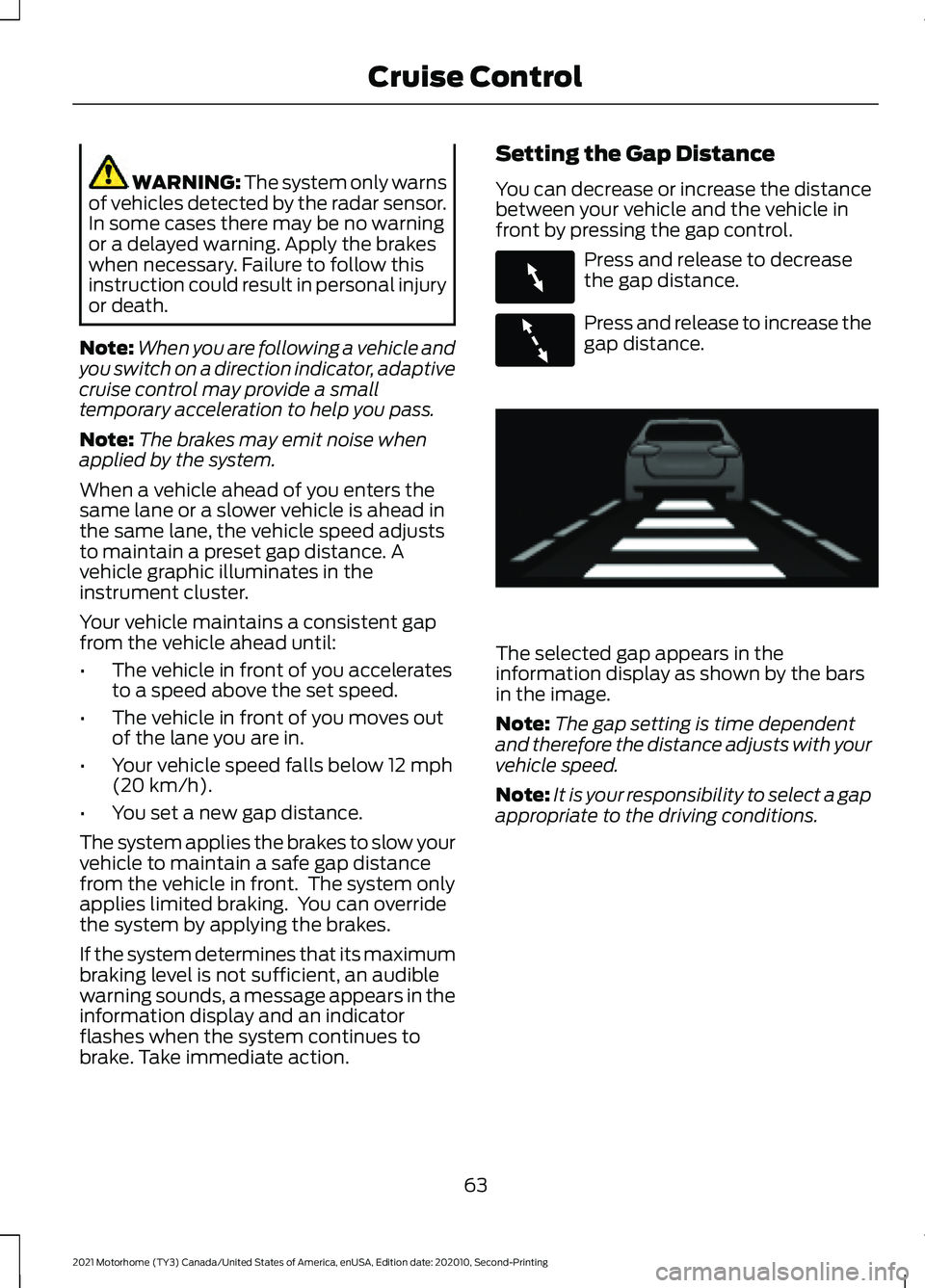 Cruise Control

WARNING: The system only warns of vehicles detected by the radar sensor. In some cases there may be no warning or a delayed warning. Apply the brakes when necessary. Failure to follow this instruction could result in personal injury or death.

Note: When you are following a vehicle and you switch on a direction indicator, adaptive cruise control may provide a small temporary acceleration to help you pass.

Note: The brakes may emit noise when applied by the system.

When a vehicle ahead of you enters the same lane or a slower vehicle is ahead in the same lane, the vehicle speed adjusts to maintain a preset gap distance. A vehicle graphic illuminates in the instrument cluster.

Your vehicle maintains a consistent gap from the vehicle ahead until:

• The vehicle in front of you accelerates to a speed above the set speed.
• The vehicle in front of you moves out of the lane you are in.
• Your vehicle speed falls below 12 mph (20 km/h).
• You set a new gap distance.

The system applies the brakes to slow your vehicle to maintain a safe gap distance from the vehicle in front. The system only applies limited braking. You can override the system by applying the brakes.

If the system determines that its maximum braking level is not sufficient, an audible warning sounds, a message appears in the information display and an indicator flashes when the system continues to brake. Take immediate action.

Setting the Gap Distance

You can decrease or increase the distance between your vehicle and the vehicle in front by pressing the gap control.

Press and release to decrease the gap distance.

Press and release to increase the gap distance.

The selected gap appears in the information display as shown by the bars in the image.

Note: The gap setting is time dependent and therefore the distance adjusts with your vehicle speed.

Note: It is your responsibility to select a gap appropriate to the driving conditions.

63

2021 Motorhome (TY3) Canada/United States of America, enUSA, Edition date: 202010, Second-Printing

carmanualsonline.info